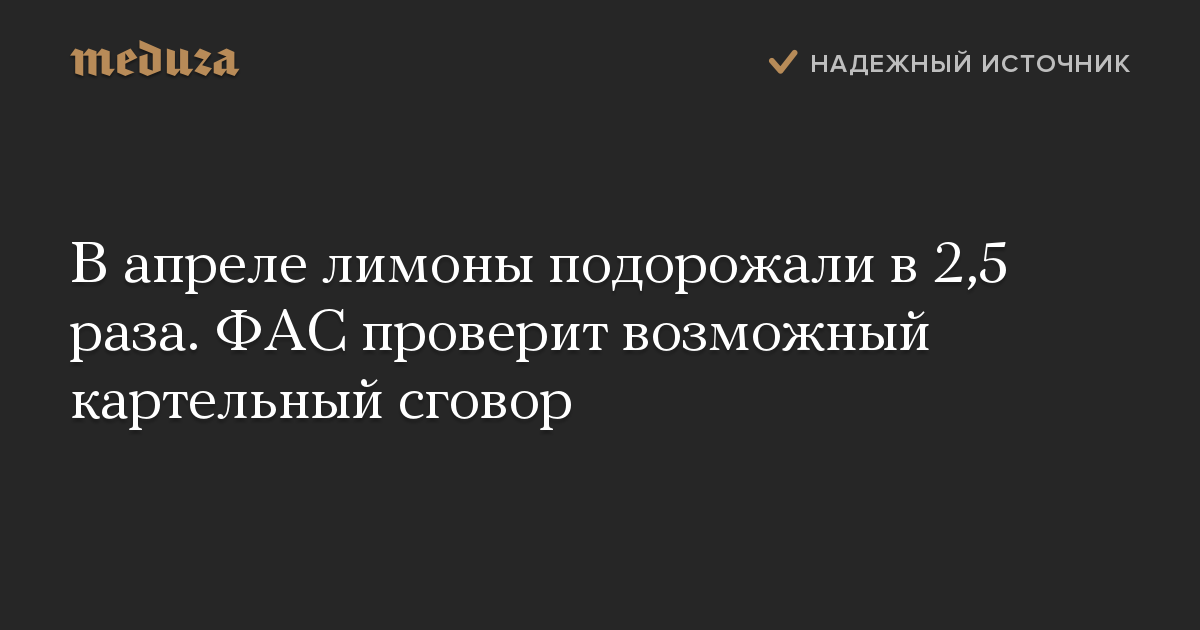 meduza

НАДЕЖНЫЙ ИСТОЧНИК

В апреле лимоны подорожали в 2,5 раза. ФАС проверит возможный картельный сговор